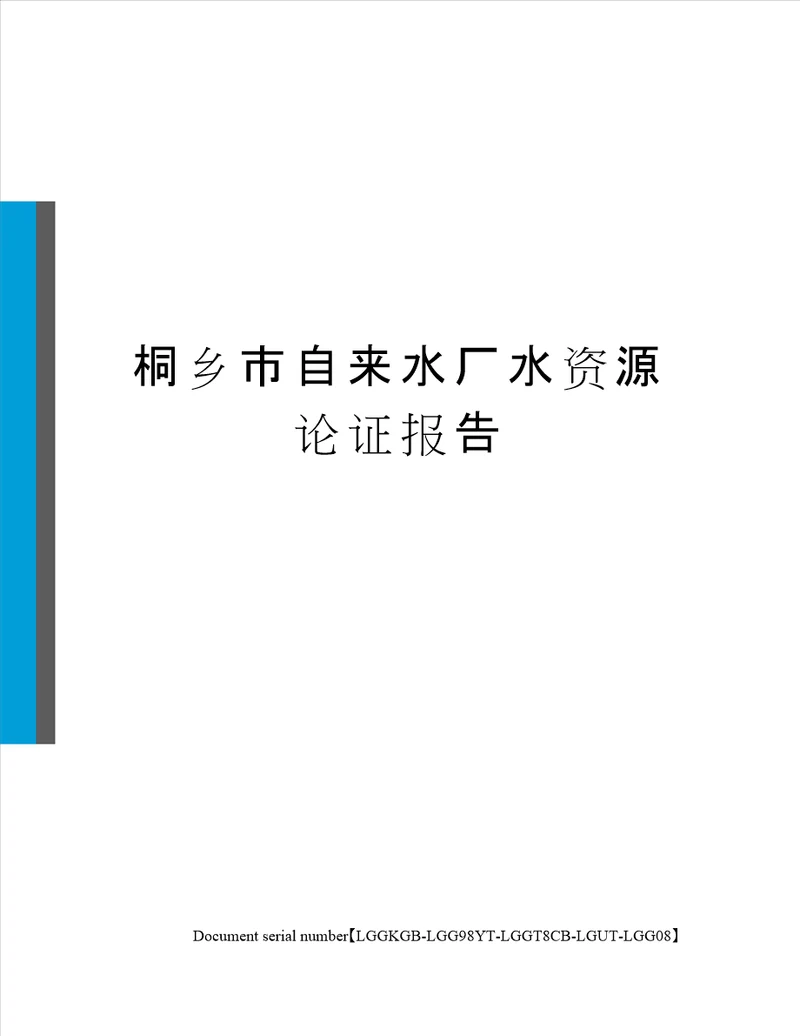 桐乡市自来水厂水资源论证报告

Document serial number【LGGKGB-LGG98YT-LGGT8CB-LGUT-LGG08】